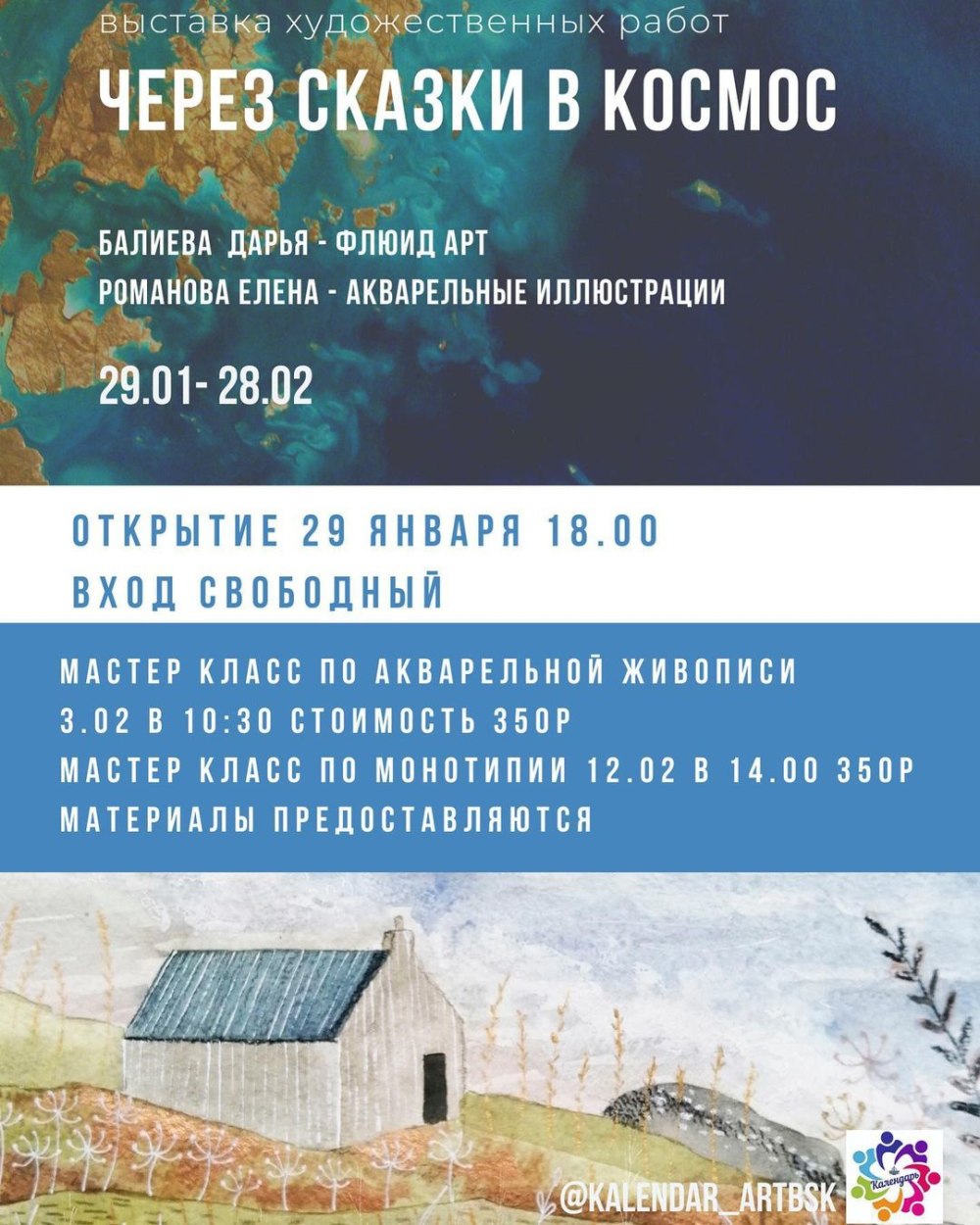 выставка художественных работ

ЧЕРЕЗ СКАЗКИ В КОСМОС

БАЛИЕВА ДАРЬЯ - ФЛЮИД АРТ
РОМАНОВА ЕЛЕНА - АКВАРЕЛЬНЫЕ ИЛЛЮСТРАЦИИ

29.01- 28.02

ОТКРЫТИЕ 29 ЯНВАРЯ 18.00
ВХОД СВОБОДНЫЙ

МАСТЕР КЛАСС ПО АКВАРЕЛЬНОЙ ЖИВОПИСИ
3.02 В 10:30 СТОИМОСТЬ 350Р
МАСТЕР КЛАСС ПО МОНОТИПИИ 12.02 В 14.00 350Р
МАТЕРИАЛЫ ПРЕДОСТАВЛЯЮТСЯ

@KALENDAR_ARTBSK

Календарь